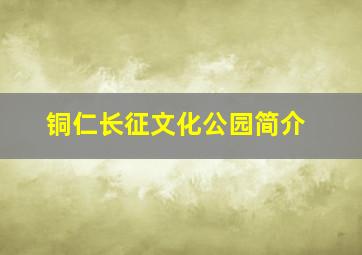 铜仁长征文化公园简介